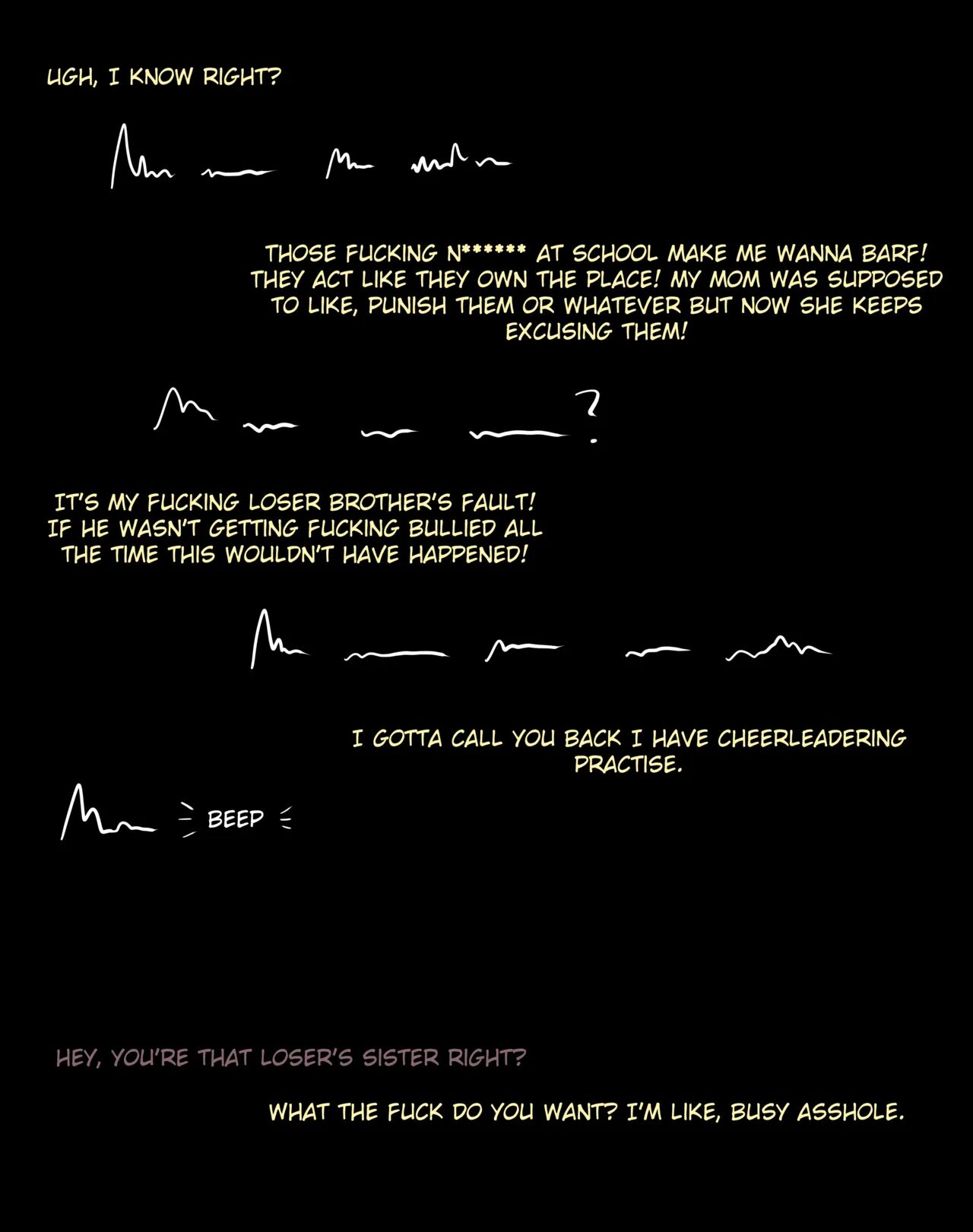 UGH, I KNOW RIGHT?

THOSE FUCKING N****** AT SCHOOL MAKE ME WANNA BARF! THEY ACT LIKE THEY OWN THE PLACE! MY MOM WAS SUPPOSED TO LIKE, PUNISH THEM OR WHATEVER BUT NOW SHE KEEPS EXCUSING THEM!

?

IT'S MY FUCKING LOSER BROTHER'S FAULT! IF HE WASN'T GETTING FUCKING BULLIED ALL THE TIME THIS WOULDN'T HAVE HAPPENED!

I GOTTA CALL YOU BACK I HAVE CHEERLEADERING PRACTISE.

BEEP

HEY, YOU'RE THAT LOSER'S SISTER RIGHT?

WHAT THE FUCK DO YOU WANT? I'M LIKE, BUSY ASSHOLE.